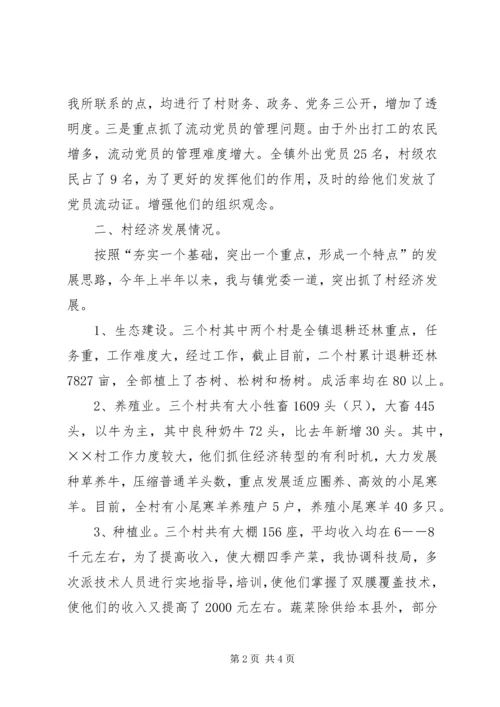 我所联系的点，均进行了村财务、政务、党务三公开，增加了透明度。三是重点抓了流动党员的管理问题。由于外出打工的农民增多，流动党员的管理难度增大。全镇外出党员25名，村级农民占了9名，为了更好的发挥他们的作用，及时的给他们发放了党员流动证。增强他们的组织观念。

二、村经济发展情况。

按照“夯实一个基础，突出一个重点，形成一个特点”的发展思路，今年上半年以来，我与镇党委一道，突出抓了村经济发展。

1、生态建设。三个村其中两个村是全镇退耕还林重点，任务重，工作难度大，经过工作，截止目前，二个村累计退耕还林7827亩，全部植上了杏树、松树和杨树。成活率均在80以上。

2、养殖业。三个村共有大小牲畜1609头（只），大畜445头，以牛为主，其中良种奶牛72头，比去年新增30头。其中，××村工作力度较大，他们抓住经济转型的有利时机，大力发展种草养牛，压缩普通羊头数，重点发展适应圈养、高效的小尾寒羊。目前，全村有小尾寒羊养殖户5户，养殖小尾寒羊40多只。

3、种植业。三个村共有大棚156座，平均收入均在6——8千元左右，为了提高收入，使大棚四季产菜，我协调科技局，多次派技术人员进行实地指导，培训，使他们掌握了双膜覆盖技术，使他们的收入又提高了2000元左右。蔬菜除供给本县外，部分

第2页 共4页